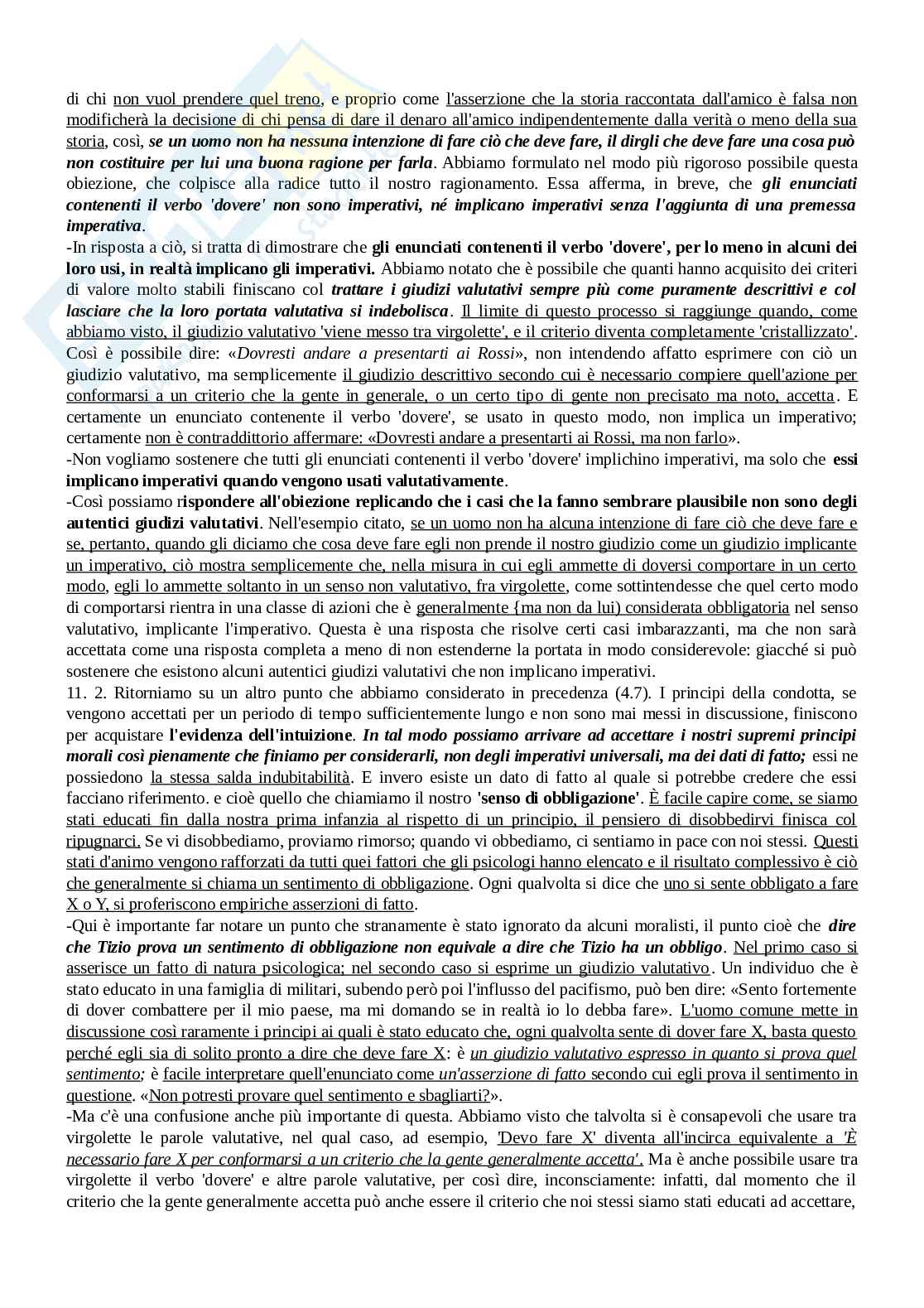 di chi non vuol prendere quel treno, e proprio come l'asserzione che la storia raccontata dall'amico è falsa non modificherà la decisione di chi pensa di dare il denaro all'amico indipendentemente dalla verità o meno della sua storia, così, se un uomo non ha nessuna intenzione di fare ciò che deve fare, il dirgli che deve fare una cosa può non costituire per lui una buona ragione per farla. Abbiamo formulato nel modo più rigoroso possibile questa obiezione, che colpisce alla radice tutto il nostro ragionamento. Essa afferma, in breve, che gli enunciati contenenti il verbo 'dovere' non sono imperativi, né implicano imperativi senza l'aggiunta di una premessa imperativa.
-In risposta a ciò, si tratta di dimostrare che gli enunciati contenenti il verbo 'dovere', per lo meno in alcuni dei loro usi, in realtà implicano gli imperativi. Abbiamo notato che è possibile che quanti hanno acquisito dei criteri di valore molto stabili finiscano col trattare i giudizi valutativi sempre più come puramente descrittivi e col lasciare che la loro portata valutativa si indebolisca. Il limite di questo processo si raggiunge quando, come abbiamo visto, il giudizio valutativo 'viene messo tra virgolette', e il criterio diventa completamente 'cristallizzato'. Così è possibile dire: «Dovresti andare a presentarti ai Rossi», non intendendo affatto esprimere con ciò un giudizio valutativo, ma semplicemente il giudizio descrittivo secondo cui è necessario compiere quell'azione per conformarsi a un criterio che la gente in generale, o un certo tipo di gente non precisato ma noto, accetta. E certamente un enunciato contenente il verbo 'dovere', se usato in questo modo, non implica un imperativo; certamente non è contraddittorio affermare: «Dovresti andare a presentarti ai Rossi, ma non farlo».
-Non vogliamo sostenere che tutti gli enunciati contenenti il verbo 'dovere' implichino imperativi, ma solo che essi implicano imperativi quando vengono usati valutativamente.
-Così possiamo rispondere all'obiezione replicando che i casi che la fanno sembrare plausibile non sono degli autentici giudizi valutativi. Nell'esempio citato, se un uomo non ha alcuna intenzione di fare ciò che deve fare e se, pertanto, quando gli diciamo che cosa deve fare egli non prende il nostro giudizio come un giudizio implicante un imperativo, ciò mostra semplicemente che, nella misura in cui egli ammette di doversi comportare in un certo modo, egli lo ammette soltanto in un senso non valutativo, fra virgolette, come sottintendesse che quel certo modo di comportarsi rientra in una classe di azioni che è generalmente {ma non da lui) considerata obbligatoria nel senso valutativo, implicante l'imperativo. Questa è una risposta che risolve certi casi imbarazzanti, ma che non sarà accettata come una risposta completa a meno di non estenderne la portata in modo considerevole: giacché si può sostenere che esistono alcuni autentici giudizi valutativi che non implicano imperativi.
11. 2. Ritorniamo su un altro punto che abbiamo considerato in precedenza (4.7). I principi della condotta, se vengono accettati per un periodo di tempo sufficientemente lungo e non sono mai messi in discussione, finiscono per acquistare l'evidenza dell'intuizione. In tal modo possiamo arrivare ad accettare i nostri supremi principi morali così pienamente che finiamo per considerarli, non degli imperativi universali, ma dei dati di fatto; essi ne possiedono la stessa salda indubitabilità. E invero esiste un dato di fatto al quale si potrebbe credere che essi facciano riferimento. e cioè quello che chiamiamo il nostro 'senso di obbligazione'. È facile capire come, se siamo stati educati fin dalla nostra prima infanzia al rispetto di un principio, il pensiero di disobbedirvi finisca col ripugnarci. Se vi disobbediamo, proviamo rimorso; quando vi obbediamo, ci sentiamo in pace con noi stessi. Questi stati d'animo vengono rafforzati da tutti quei fattori che gli psicologi hanno elencato e il risultato complessivo è ciò che generalmente si chiama un sentimento di obbligazione. Ogni qualvolta si dice che uno si sente obbligato a fare X o Y, si proferiscono empiriche asserzioni di fatto.
-Qui è importante far notare un punto che stranamente è stato ignorato da alcuni moralisti, il punto cioè che dire che Tizio prova un sentimento di obbligazione non equivale a dire che Tizio ha un obbligo. Nel primo caso si asserisce un fatto di natura psicologica; nel secondo caso si esprime un giudizio valutativo. Un individuo che è stato educato in una famiglia di militari, subendo però poi l'influsso del pacifismo, può ben dire: «Sento fortemente di dover combattere per il mio paese, ma mi domando se in realtà io lo debba fare». L'uomo comune mette in discussione così raramente i principi ai quali è stato educato che, ogni qualvolta sente di dover fare X, basta questo perché egli sia di solito pronto a dire che deve fare X: è un giudizio valutativo espresso in quanto si prova quel sentimento; è facile interpretare quell'enunciato come un'asserzione di fatto secondo cui egli prova il sentimento in questione. «Non potresti provare quel sentimento e sbagliarti?».
-Ma c'è una confusione anche più importante di questa. Abbiamo visto che talvolta si è consapevoli che usare tra virgolette le parole valutative, nel qual caso, ad esempio, 'Devo fare X' diventa all'incirca equivalente a 'È necessario fare X per conformarsi a un criterio che la gente generalmente accetta'. Ma è anche possibile usare tra virgolette il verbo 'dovere' e altre parole valutative, per così dire, inconsciamente: infatti, dal momento che il criterio che la gente generalmente accetta può anche essere il criterio che noi stessi siamo stati educati ad accettare,